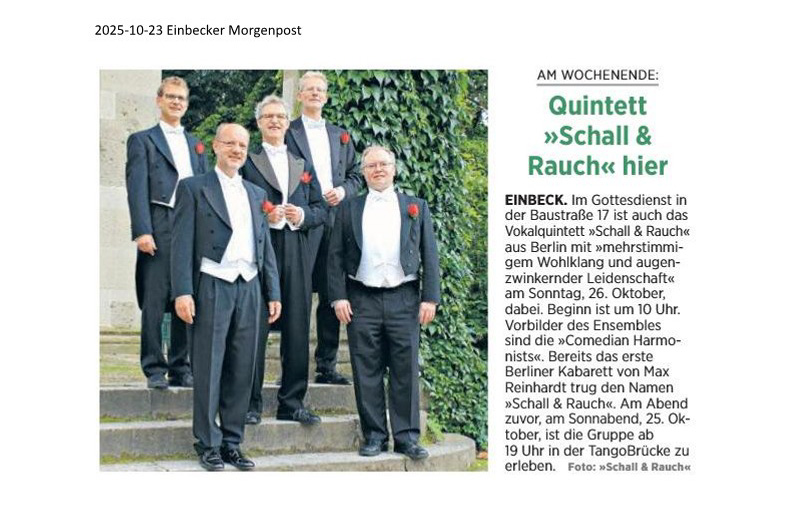 2025-10-23 Einbecker Morgenpost

AM WOCHENENDE:

Quintett »Schall & Rauch« hier

EINBECK. Im Gottesdienst in der Baustraße 17 ist auch das Vokalquintett »Schall & Rauch« aus Berlin mit »mehrstimmigem Wohlklang und augenzwinkernder Leidenschaft« am Sonntag, 26. Oktober, dabei. Beginn ist um 10 Uhr. Vorbilder des Ensembles sind die »Comedian Harmonists«. Bereits das erste Berliner Kabarett von Max Reinhardt trug den Namen »Schall & Rauch«. Am Abend zuvor, am Sonnabend, 25. Oktober, ist die Gruppe ab 19 Uhr in der TangoBrücke zu erleben. Foto: »Schall & Rauch«